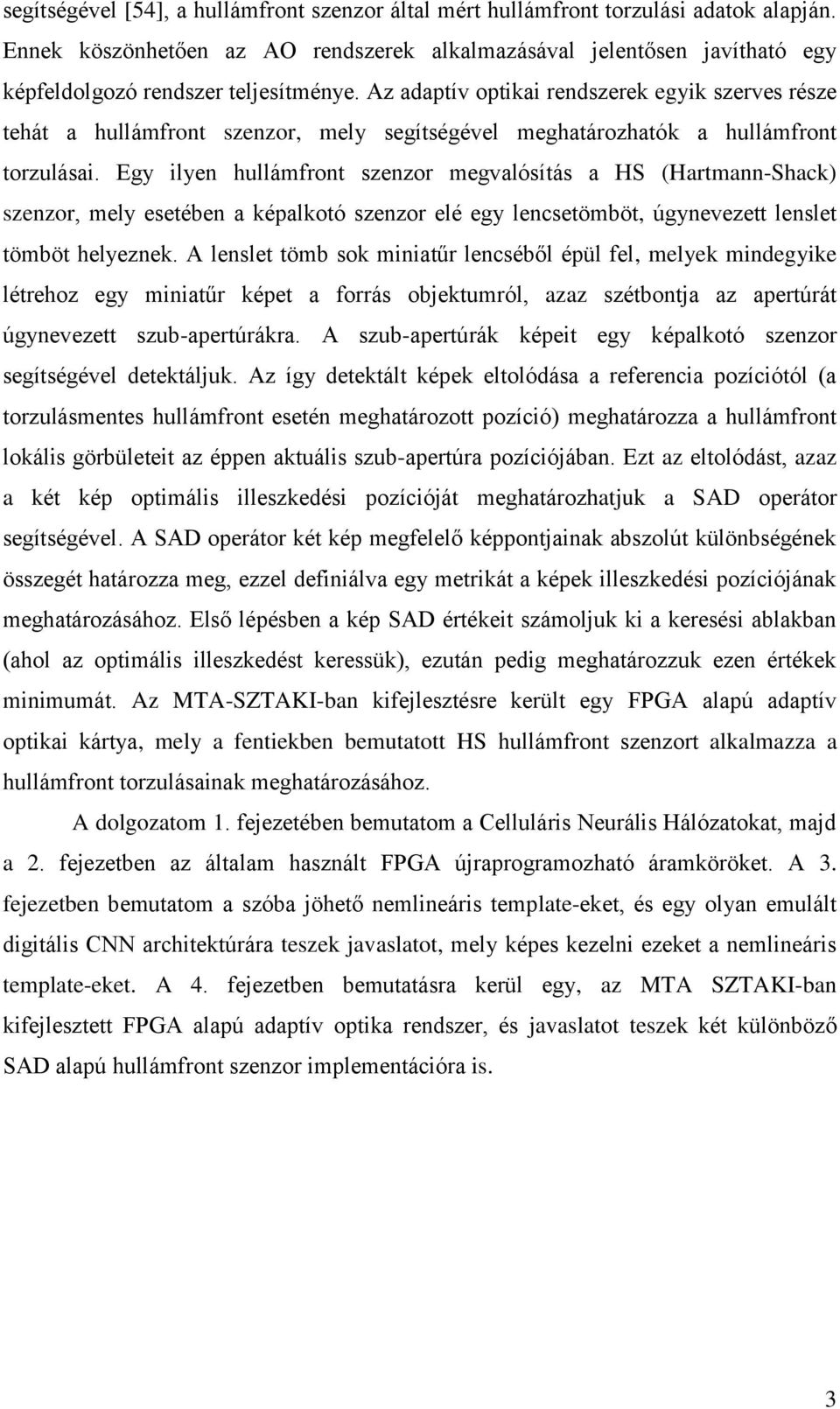 segítségével [54], a hullámfront szenzor által mért hullámfront torzulási adatok alapján. Ennek köszönhetően az AO rendszerek alkalmazásával jelentősen javítható egy képfeldolgozó rendszer teljesítménye. Az adaptív optikai rendszerek egyik szerves része tehát a hullámfront szenzor, mely segítségével meghatározhatók a hullámfront torzulásai. Egy ilyen hullámfront szenzor megvalósítás a HS (Hartmann-Shack) szenzor, mely esetében a képalkotó szenzor elé egy lencsetömböt, úgynevezett lenslet tömböt helyeznek. A lenslet tömb sok miniatűr lencséből épül fel, melyek mindegyike létrehoz egy miniatűr képet a forrás objektumról, azaz szétbontja az apertúrát úgynevezett szub-apertúrákra. A szub-apertúrák képeit egy képalkotó szenzor segítségével detektáljuk. Az így detektált képek eltolódása a referencia pozíciótól (a torzulásmentes hullámfront esetén meghatározott pozíció) meghatározza a hullámfront lokális görbületeit az éppen aktuális szub-apertúra pozíciójában. Ezt az eltolódást, azaz a két kép optimális illeszkedési pozícióját meghatározhatjuk a SAD operátor segítségével. A SAD operátor két kép megfelelő képpontjainak abszolút különbségének összegét határozza meg, ezzel definiálva egy metrikát a képek illeszkedési pozíciójának meghatározásához. Első lépésben a kép SAD értékeit számoljuk ki a keresési ablakban (ahol az optimális illeszkedést keressük), ezután pedig meghatározzuk ezen értékek minimumát. Az MTA-SZTAKI-ban kifejlesztésre került egy FPGA alapú adaptív optikai kártya, mely a fentiekben bemutatott HS hullámfront szenzort alkalmazza a hullámfront torzulásainak meghatározásához.

A dolgozatom 1. fejezetében bemutatom a Celluláris Neurális Hálózatokat, majd a 2. fejezetben az általam használt FPGA újraprogramozható áramköröket. A 3. fejezetben bemutatom a szóba jöhető nemlineáris template-eket, és egy olyan emulált digitális CNN architektúrára teszek javaslatot, mely képes kezelni ezeket a nemlineáris template-eket. A 4. fejezetben bemutatásra kerül egy, az MTA SZTAKI-ban kifejlesztett FPGA alapú adaptív optika rendszer, és javaslatot teszek két különböző SAD alapú hullámfront szenzor implementációra is.

3